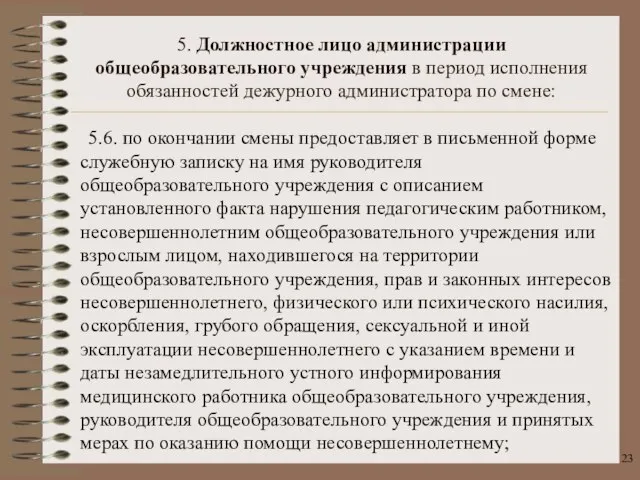 5. Должностное лицо администрации общеобразовательного учреждения в период исполнения обязанностей дежурного администратора по смене:

5.6. по окончании смены предоставляет в письменной форме служебную записку на имя руководителя общеобразовательного учреждения с описанием установленного факта нарушения педагогическим работником, несовершеннолетним общеобразовательного учреждения или взрослым лицом, находившегося на территории общеобразовательного учреждения, прав и законных интересов несовершеннолетнего, физического или психического насилия, оскорбления, грубого обращения, сексуальной и иной эксплуатации несовершеннолетнего с указанием времени и даты незамедлительного устного информирования медицинского работника общеобразовательного учреждения, руководителя общеобразовательного учреждения и принятых мерах по оказанию помощи несовершеннолетнему;

23